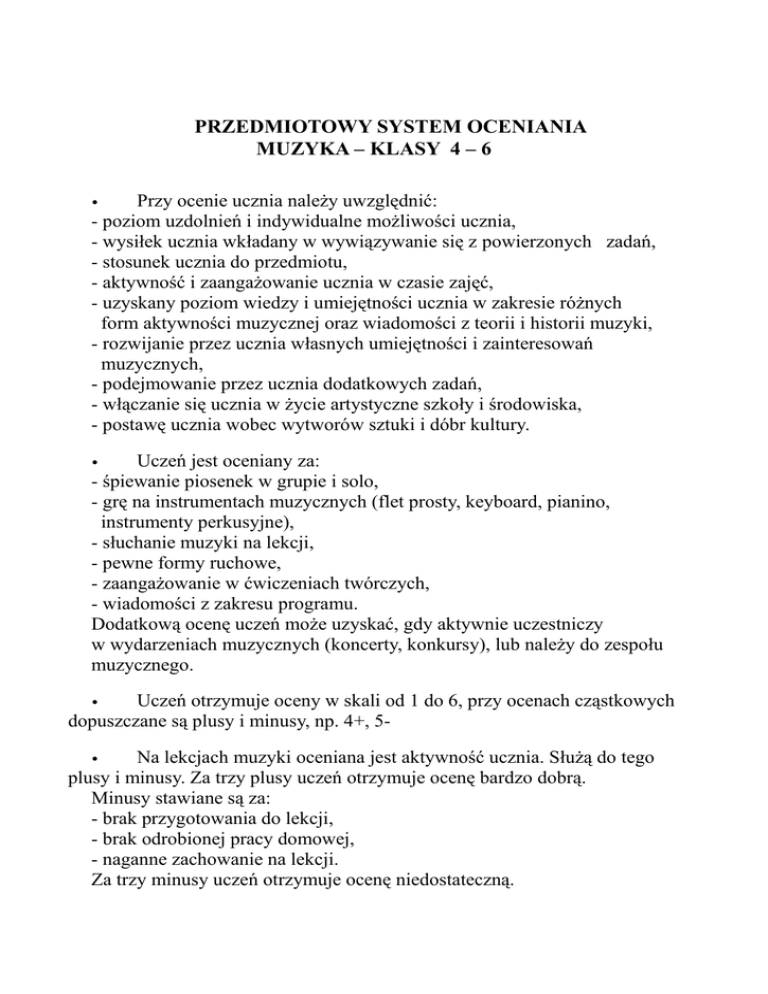 PRZEDMIOTOWY SYSTEM OCENIANIA
MUZYKA – KLASY 4 – 6

• Przy ocenie ucznia należy uwzględnić:
- poziom uzdolnień i indywidualne możliwości ucznia,
- wysiłek ucznia wkładany w wywiązywanie się z powierzonych zadań,
- stosunek ucznia do przedmiotu,
- aktywność i zaangażowanie ucznia w czasie zajęć,
- uzyskany poziom wiedzy i umiejętności ucznia w zakresie różnych form aktywności muzycznej oraz wiadomości z teorii i historii muzyki,
- rozwijanie przez ucznia własnych umiejętności i zainteresowań muzycznych,
- podejmowanie przez ucznia dodatkowych zadań,
- włączanie się ucznia w życie artystyczne szkoły i środowiska,
- postawę ucznia wobec wytworów sztuki i dóbr kultury.

• Uczeń jest oceniany za:
- śpiewanie piosenek w grupie i solo,
- grę na instrumentach muzycznych (flet prosty, keyboard, pianino, instrumenty perkusyjne),
- słuchanie muzyki na lekcji,
- pewne formy ruchowe,
- zaangażowanie w ćwiczeniach twórczych,
- wiadomości z zakresu programu.
Dodatkową ocenę uczeń może uzyskać, gdy aktywnie uczestniczy w wydarzeniach muzycznych (koncerty, konkursy), lub należy do zespołu muzycznego.

• Uczeń otrzymuje oceny w skali od 1 do 6, przy ocenach cząstkowych dopuszczane są plusy i minusy, np. 4+, 5-

• Na lekcjach muzyki oceniana jest aktywność ucznia. Służą do tego plusy i minusy. Za trzy plusy uczeń otrzymuje ocenę bardzo dobrą.
Minusy stawiane są za:
- brak przygotowania do lekcji,
- brak odrobionej pracy domowej,
- naganne zachowanie na lekcji.
Za trzy minusy uczeń otrzymuje ocenę niedostateczną.